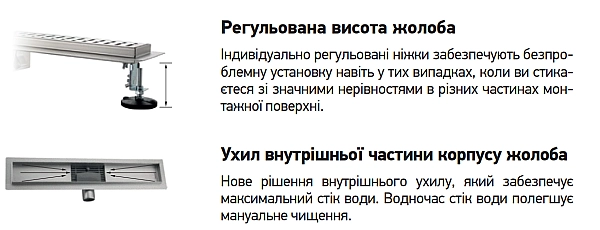 Регульована висота жолоба

Індивідуально регульовані ніжки забезпечують безпроблемну установку навіть у тих випадках, коли ви стикаєтеся зі значними нерівностями в різних частинах монтажної поверхні.

Ухил внутрішньої частини корпусу жолоба

Нове рішення внутрішнього ухилу, який забезпечує максимальний стік води. Водночас стік води полегшує мануальне чищення.